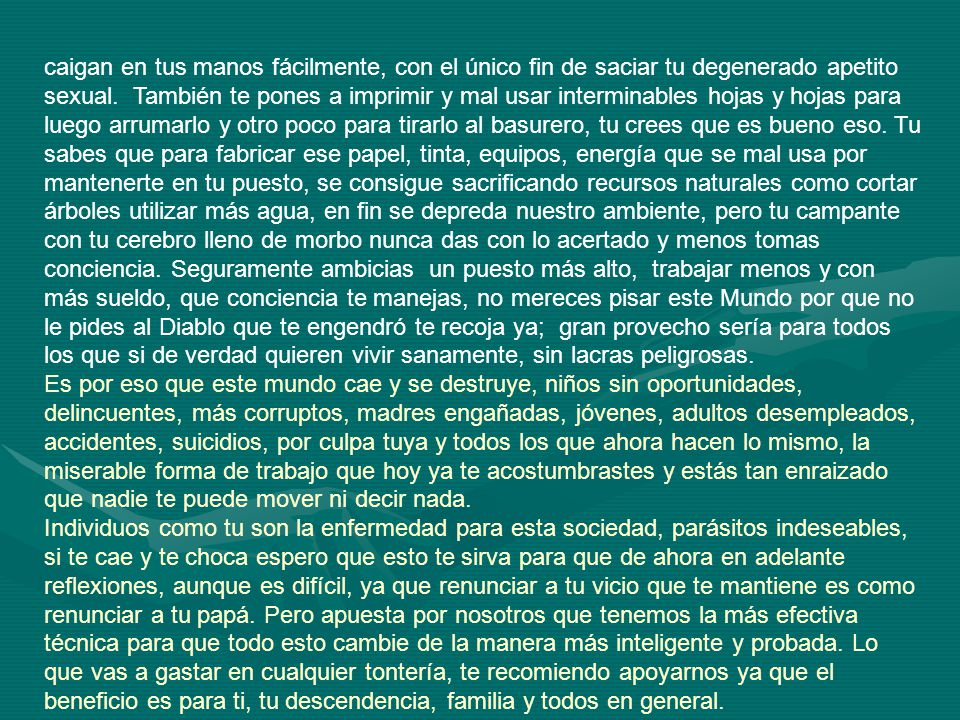 caigan en tus manos fácilmente, con el único fin de saciar tu degenerado apetito sexual. También te pones a imprimir y mal usar interminables hojas y hojas para luego arrumarlo y otro poco para tirarlo al basurero, tu crees que es bueno eso. Tu sabes que para fabricar ese papel, tinta, equipos, energía que se mal usa por mantenerte en tu puesto, se consigue sacrificando recursos naturales como cortar árboles utilizar más agua, en fin se depreda nuestro ambiente, pero tu campante con tu cerebro lleno de morbo nunca das con lo acertado y menos tomas conciencia. Seguramente ambicias un puesto más alto, trabajar menos y con más sueldo, que conciencia te manejas, no mereces pisar este Mundo por que no le pides al Diablo que te engendró te recoja ya; gran provecho sería para todos los que si de verdad quieren vivir sanamente, sin lacras peligrosas.
Es por eso que este mundo cae y se destruye, niños sin oportunidades, delincuentes, más corruptos, madres engañadas, jóvenes, adultos desempleados, accidentes, suicidios, por culpa tuya y todos los que ahora hacen lo mismo, la miserable forma de trabajo que hoy ya te acostumbrastes y estás tan enraizado que nadie te puede mover ni decir nada.
Individuos como tu son la enfermedad para esta sociedad, parásitos indeseables, si te cae y te choca espero que esto te sirva para que de ahora en adelante reflexiones, aunque es difícil, ya que renunciar a tu vicio que te mantiene es como renunciar a tu papá. Pero apuesta por nosotros que tenemos la más efectiva técnica para que todo esto cambie de la manera más inteligente y probada. Lo que vas a gastar en cualquier tontería, te recomiendo apoyarnos ya que el beneficio es para ti, tu descendencia, familia y todos en general.